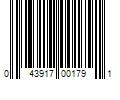 0 43917 00179 1